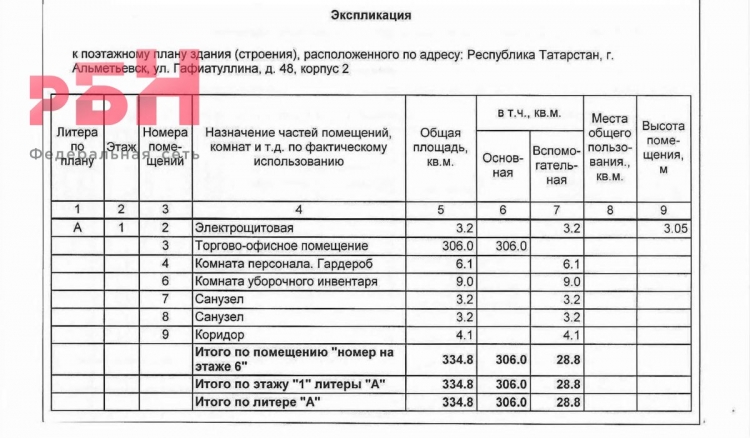 Экспликация

к поэтажному плану здания (строения), расположенного по адресу: Республика Татарстан, г. Альметьевск, ул. Гафиатуллина, д. 48, корпус 2

РБН
Федеральная сеть

| Литера по плану | Этаж | Номера помещений | Назначение частей помещений, комнат и т.д. по фактическому использованию | Общая площадь, кв.м. | в т.ч., кв.м. Основная | в т.ч., кв.м. Вспомогательная | Места общего пользования., кв.м. | Высота помещения, м |
|---|---|---|---|---|---|---|---|---|
| 1 | 2 | 3 | 4 | 5 | 6 | 7 | 8 | 9 |
| А | 1 | 2 | Электрощитовая | 3.2 | | 3.2 | | 3.05 |
| | | 3 | Торгово-офисное помещение | 306.0 | 306.0 | | | |
| | | 4 | Комната персонала. Гардероб | 6.1 | | 6.1 | | |
| | | 6 | Комната уборочного инвентаря | 9.0 | | 9.0 | | |
| | | 7 | Санузел | 3.2 | | 3.2 | | |
| | | 8 | Санузел | 3.2 | | 3.2 | | |
| | | 9 | Коридор | 4.1 | | 4.1 | | |
| | | | Итого по помещению "номер на этаже 6" | 334.8 | 306.0 | 28.8 | | |
| | | | Итого по этажу "1" литеры "А" | 334.8 | 306.0 | 28.8 | | |
| | | | Итого по литере "А" | 334.8 | 306.0 | 28.8 | | |